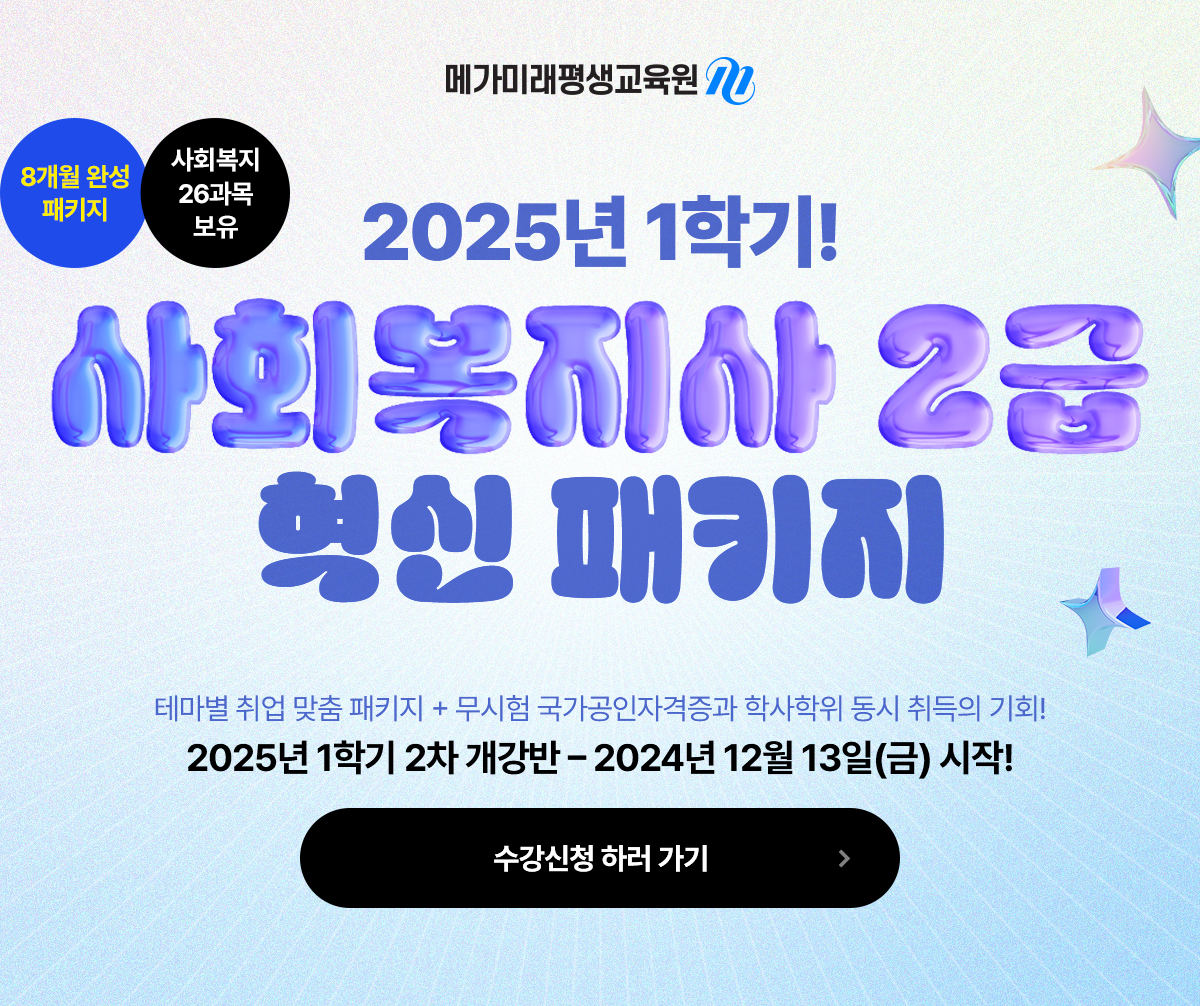 메가미래평생교육원

8개월 완성 패키지

사회복지 26과목 보유

2025년 1학기!

사회복지사 2급

혁신 패키지

테마별 취업 맞춤 패키지 + 무시험 국가공인자격증과 학사학위 동시 취득의 기회!

2025년 1학기 2차 개강반 – 2024년 12월 13일(금) 시작!

수강신청 하러 가기